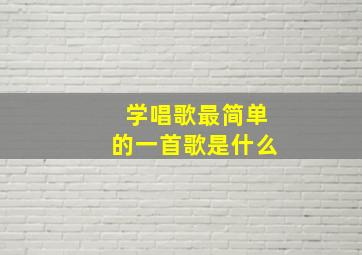 学唱歌最简单
的一首歌是什么